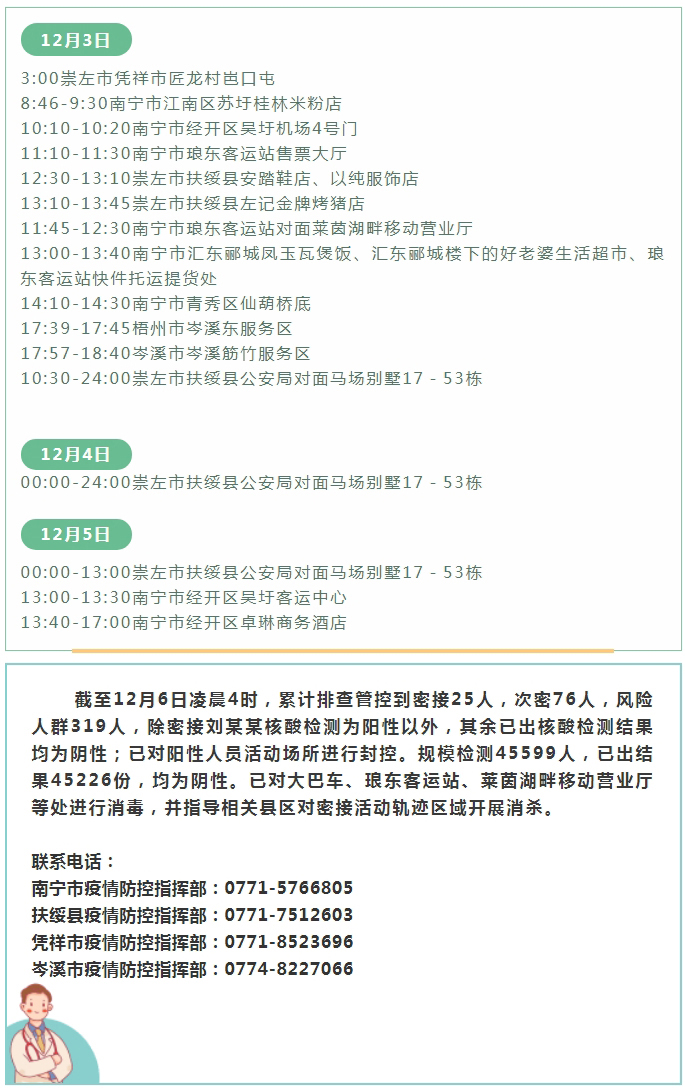 12月3日

3:00崇左市凭祥市匠龙村岜口屯
8:46-9:30南宁市江南区苏圩桂林米粉店
10:10-10:20南宁市经开区吴圩机场4号门
11:10-11:30南宁市琅东客运站售票大厅
12:30-13:10崇左市扶绥县安踏鞋店、以纯服饰店
13:10-13:45崇左市扶绥县左记金牌烤猪店
11:45-12:30南宁市琅东客运站对面莱茵湖畔移动营业厅
13:00-13:40南宁市汇东郦城凤玉瓦煲饭、汇东郦城楼下的好老婆生活超市、琅东客运站快件托运提货处
14:10-14:30南宁市青秀区仙葫桥底
17:39-17:45梧州市岑溪东服务区
17:57-18:40岑溪市岑溪筋竹服务区
10:30-24:00崇左市扶绥县公安局对面马场别墅17 - 53栋

12月4日

00:00-24:00崇左市扶绥县公安局对面马场别墅17 - 53栋

12月5日

00:00-13:00崇左市扶绥县公安局对面马场别墅17 - 53栋
13:00-13:30南宁市经开区吴圩客运中心
13:40-17:00南宁市经开区卓琳商务酒店

截至12月6日凌晨4时，累计排查管控到密接25人，次密76人，风险人群319人，除密接刘某某核酸检测为阳性以外，其余已出核酸检测结果均为阴性；已对阳性人员活动场所进行封控。规模检测45599人，已出结果45226份，均为阴性。已对大巴车、琅东客运站、莱茵湖畔移动营业厅等处进行消毒，并指导相关县区对密接活动轨迹区域开展消杀。

联系电话：
南宁市疫情防控指挥部：0771-5766805
扶绥县疫情防控指挥部：0771-7512603
凭祥市疫情防控指挥部：0771-8523696
岑溪市疫情防控指挥部：0774-8227066